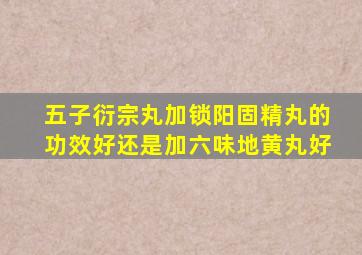 五子衍宗丸加锁阳固精丸的功效好还是加六味地黄丸好